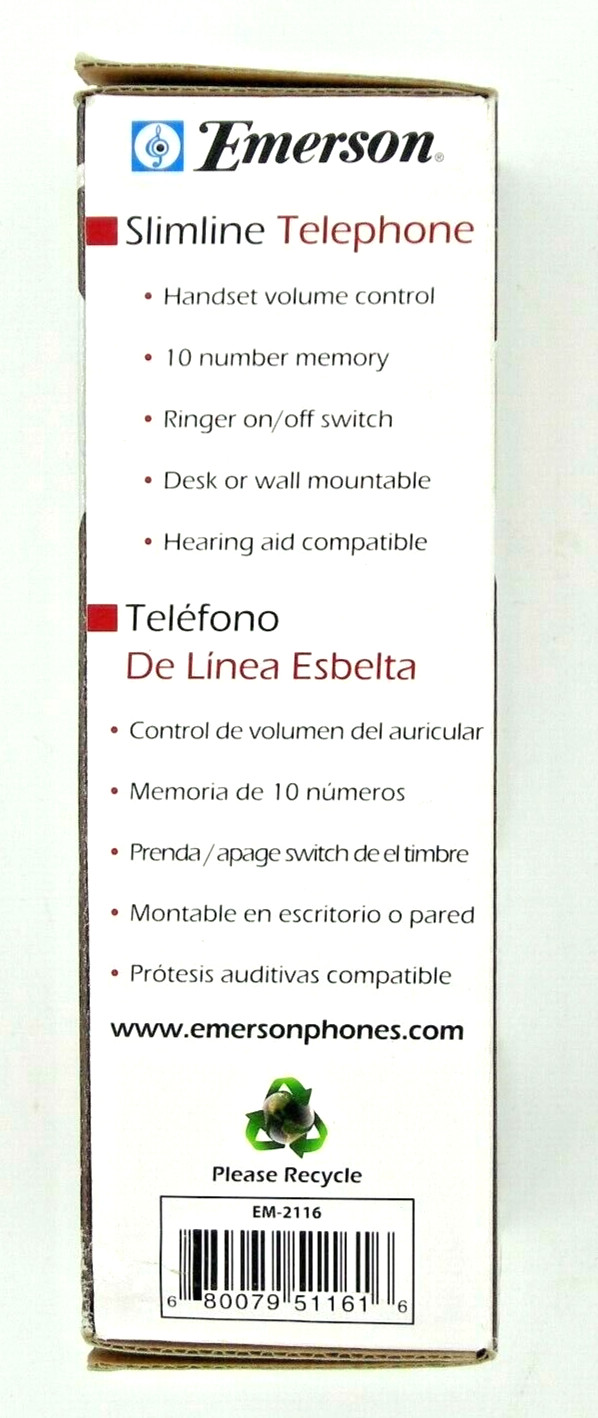 Emerson®

Slimline Telephone

• Handset volume control

• 10 number memory

• Ringer on/off switch

• Desk or wall mountable

• Hearing aid compatible

Teléfono
De Línea Esbelta

• Control de volumen del auricular

• Memoria de 10 números

• Prenda / apage switch de el timbre

• Montable en escritorio o pared

• Prótesis auditivas compatible

www.emersonphones.com

Please Recycle

EM-2116

6 80079 51161 6